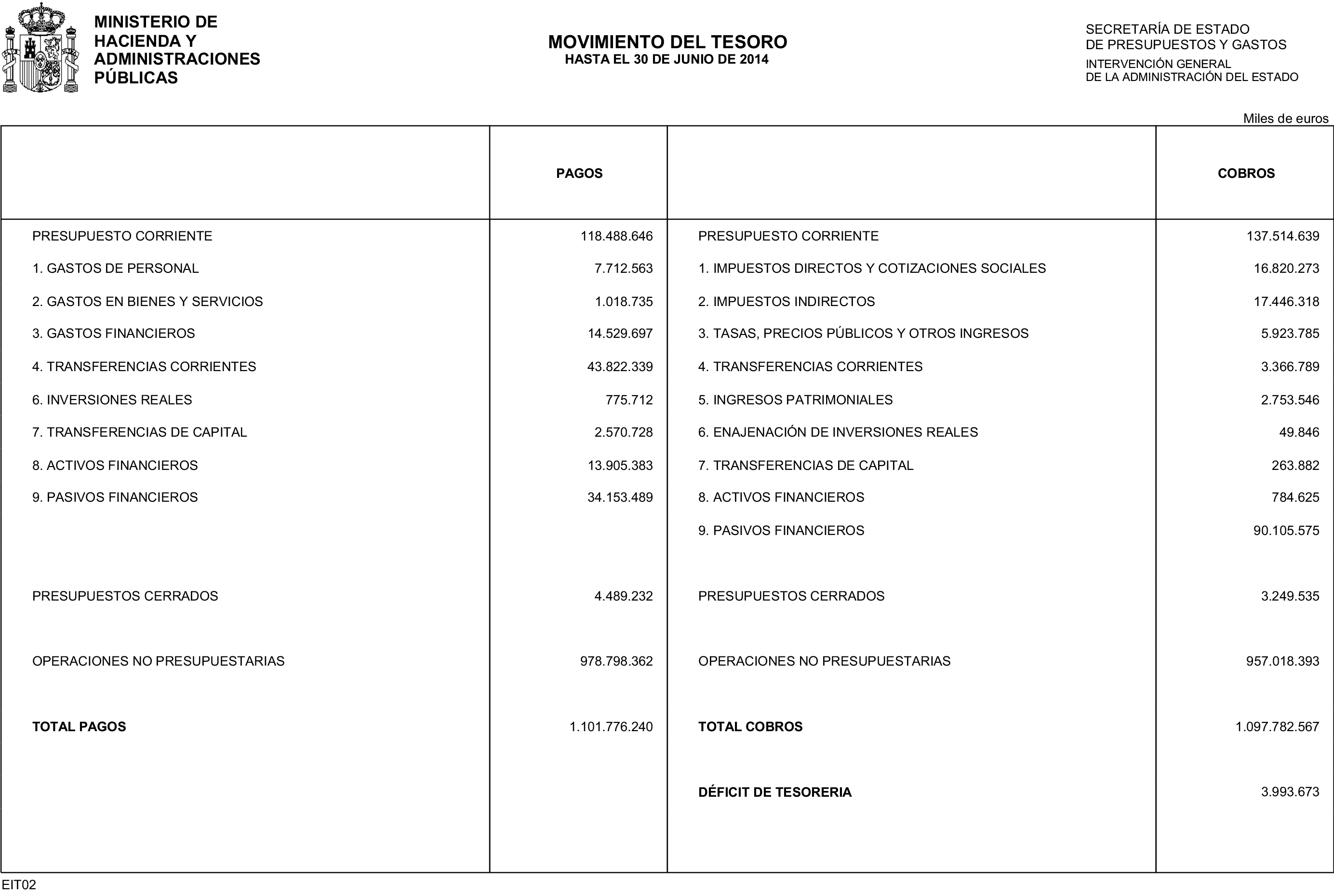 MINISTERIO DE
HACIENDA Y
ADMINISTRACIONES
PÚBLICAS

MOVIMIENTO DEL TESORO
HASTA EL 30 DE JUNIO DE 2014

SECRETARÍA DE ESTADO
DE PRESUPUESTOS Y GASTOS
INTERVENCIÓN GENERAL
DE LA ADMINISTRACIÓN DEL ESTADO

Miles de euros

|  | PAGOS |  | COBROS |
|---|---|---|---|
| PRESUPUESTO CORRIENTE | 118.488.646 | PRESUPUESTO CORRIENTE | 137.514.639 |
| 1. GASTOS DE PERSONAL | 7.712.563 | 1. IMPUESTOS DIRECTOS Y COTIZACIONES SOCIALES | 16.820.273 |
| 2. GASTOS EN BIENES Y SERVICIOS | 1.018.735 | 2. IMPUESTOS INDIRECTOS | 17.446.318 |
| 3. GASTOS FINANCIEROS | 14.529.697 | 3. TASAS, PRECIOS PÚBLICOS Y OTROS INGRESOS | 5.923.785 |
| 4. TRANSFERENCIAS CORRIENTES | 43.822.339 | 4. TRANSFERENCIAS CORRIENTES | 3.366.789 |
| 6. INVERSIONES REALES | 775.712 | 5. INGRESOS PATRIMONIALES | 2.753.546 |
| 7. TRANSFERENCIAS DE CAPITAL | 2.570.728 | 6. ENAJENACIÓN DE INVERSIONES REALES | 49.846 |
| 8. ACTIVOS FINANCIEROS | 13.905.383 | 7. TRANSFERENCIAS DE CAPITAL | 263.882 |
| 9. PASIVOS FINANCIEROS | 34.153.489 | 8. ACTIVOS FINANCIEROS | 784.625 |
|  |  | 9. PASIVOS FINANCIEROS | 90.105.575 |
| PRESUPUESTOS CERRADOS | 4.489.232 | PRESUPUESTOS CERRADOS | 3.249.535 |
| OPERACIONES NO PRESUPUESTARIAS | 978.798.362 | OPERACIONES NO PRESUPUESTARIAS | 957.018.393 |
| TOTAL PAGOS | 1.101.776.240 | TOTAL COBROS | 1.097.782.567 |
|  |  | DÉFICIT DE TESORERIA | 3.993.673 |

EIT02